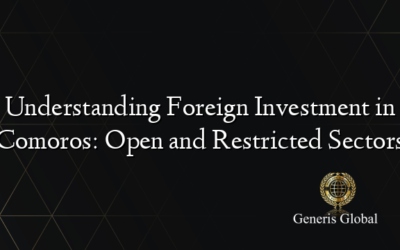 Understanding Foreign Investment in Comoros: Open and Restricted Sectors

Generis Global